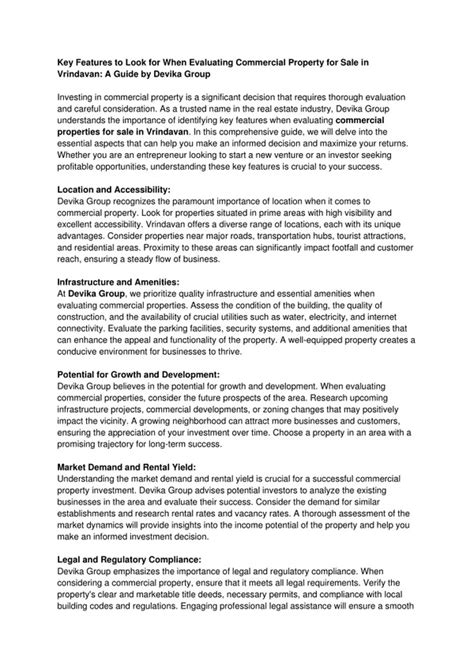 Key Features to Look for When Evaluating Commercial Property for Sale in Vrindavan: A Guide by Devika Group

Investing in commercial property is a significant decision that requires thorough evaluation and careful consideration. As a trusted name in the real estate industry, Devika Group understands the importance of identifying key features when evaluating commercial properties for sale in Vrindavan. In this comprehensive guide, we will delve into the essential aspects that can help you make an informed decision and maximize your returns. Whether you are an entrepreneur looking to start a new venture or an investor seeking profitable opportunities, understanding these key features is crucial to your success.

Location and Accessibility:
Devika Group recognizes the paramount importance of location when it comes to commercial property. Look for properties situated in prime areas with high visibility and excellent accessibility. Vrindavan offers a diverse range of locations, each with its unique advantages. Consider properties near major roads, transportation hubs, tourist attractions, and residential areas. Proximity to these areas can significantly impact footfall and customer reach, ensuring a steady flow of business.

Infrastructure and Amenities:
At Devika Group, we prioritize quality infrastructure and essential amenities when evaluating commercial properties. Assess the condition of the building, the quality of construction, and the availability of crucial utilities such as water, electricity, and internet connectivity. Evaluate the parking facilities, security systems, and additional amenities that can enhance the appeal and functionality of the property. A well-equipped property creates a conducive environment for businesses to thrive.

Potential for Growth and Development:
Devika Group believes in the potential for growth and development. When evaluating commercial properties, consider the future prospects of the area. Research upcoming infrastructure projects, commercial developments, or zoning changes that may positively impact the vicinity. A growing neighborhood can attract more businesses and customers, ensuring the appreciation of your investment over time. Choose a property in an area with a promising trajectory for long-term success.

Market Demand and Rental Yield:
Understanding the market demand and rental yield is crucial for a successful commercial property investment. Devika Group advises potential investors to analyze the existing businesses in the area and evaluate their success. Consider the demand for similar establishments and research rental rates and vacancy rates. A thorough assessment of the market dynamics will provide insights into the income potential of the property and help you make an informed investment decision.

Legal and Regulatory Compliance:
Devika Group emphasizes the importance of legal and regulatory compliance. When considering a commercial property, ensure that it meets all legal requirements. Verify the property's clear and marketable title deeds, necessary permits, and compliance with local building codes and regulations. Engaging professional legal assistance will ensure a smooth